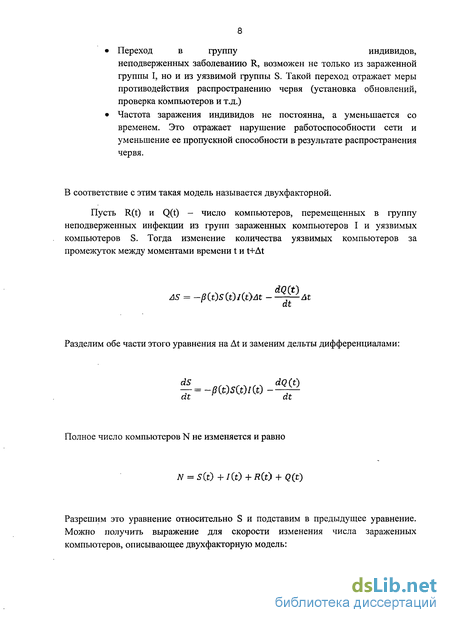 8

• Переход в группу индивидов, неподверженных заболеванию R, возможен не только из зараженной группы I, но и из уязвимой группы S. Такой переход отражает меры противодействия распространению червя (установка обновлений, проверка компьютеров и т.д.)
• Частота заражения индивидов не постоянна, а уменьшается со временем. Это отражает нарушение работоспособности сети и уменьшение ее пропускной способности в результате распространения червя.

В соответствие с этим такая модель называется двухфакторной.

Пусть R(t) и Q(t) – число компьютеров, перемещенных в группу неподверженных инфекции из групп зараженных компьютеров I и уязвимых компьютеров S. Тогда изменение количества уязвимых компьютеров за промежуток между моментами времени t и t+Δt

$\Delta S = -\beta(t)S(t)I(t)\Delta t - \frac{dQ(t)}{dt}\Delta t$

Разделим обе части этого уравнения на Δt и заменим дельты дифференциалами:

$\frac{dS}{dt} = -\beta(t)S(t)I(t) - \frac{dQ(t)}{dt}$

Полное число компьютеров N не изменяется и равно

$N = S(t) + I(t) + R(t) + Q(t)$

Разрешим это уравнение относительно S и подставим в предыдущее уравнение. Можно получить выражение для скорости изменения числа зараженных компьютеров, описывающее двухфакторную модель:

dsLib.net
библиотека диссертаций